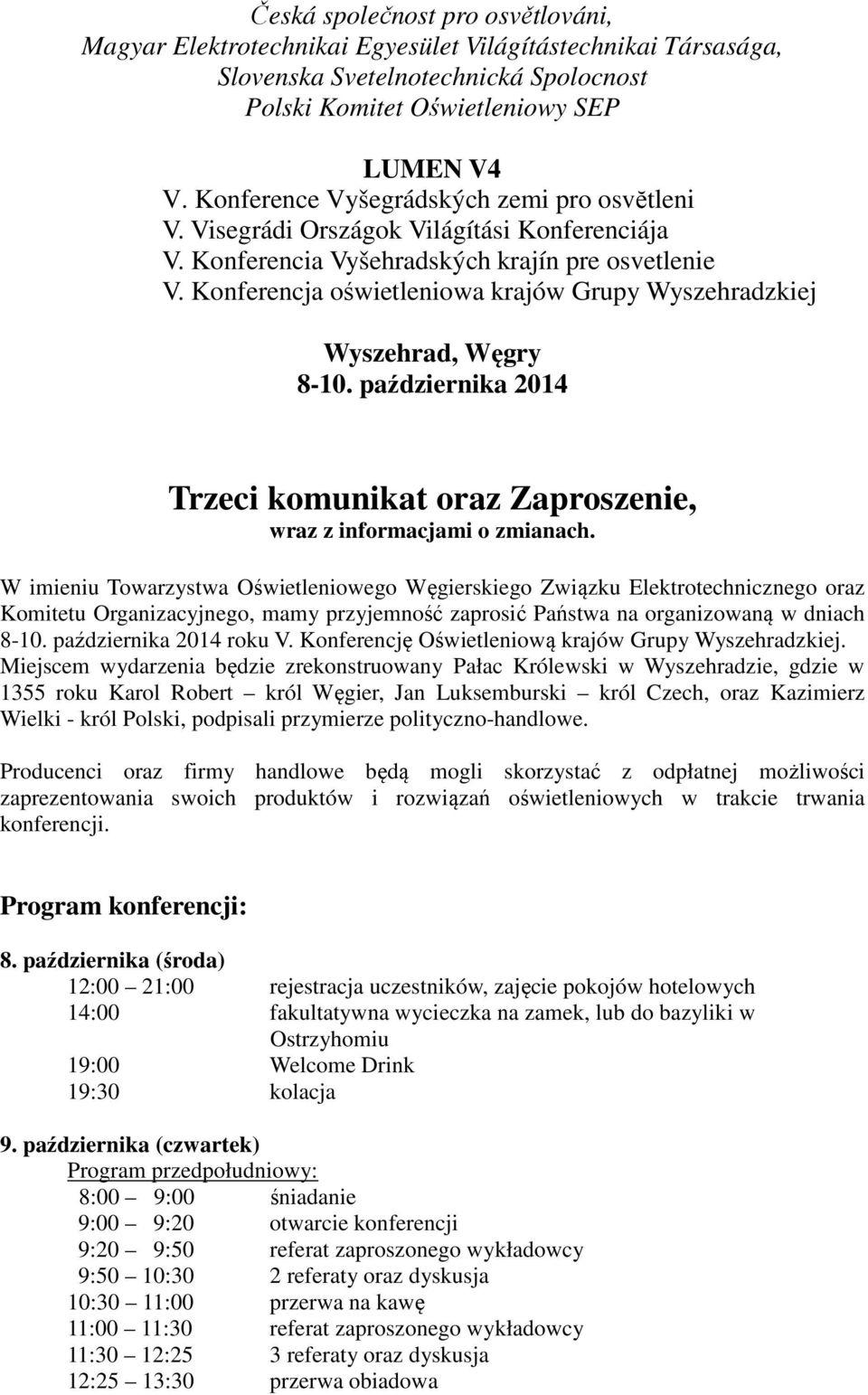 Česká společnost pro osvětlováni,
Magyar Elektrotechnikai Egyesület Világítástechnikai Társasága,
Slovenska Svetelnotechnická Spolocnost
Polski Komitet Oświetleniowy SEP

LUMEN V4
V. Konference Vyšegrádských zemi pro osvětleni
V. Visegrádi Országok Világítási Konferenciája
V. Konferencia Vyšehradských krajín pre osvetlenie
V. Konferencja oświetleniowa krajów Grupy Wyszehradzkiej

Wyszehrad, Węgry
8-10. października 2014

Trzeci komunikat oraz Zaproszenie,
wraz z informacjami o zmianach.

W imieniu Towarzystwa Oświetleniowego Węgierskiego Związku Elektrotechnicznego oraz Komitetu Organizacyjnego, mamy przyjemność zaprosić Państwa na organizowaną w dniach 8-10. października 2014 roku V. Konferencję Oświetleniową krajów Grupy Wyszehradzkiej. Miejscem wydarzenia będzie zrekonstruowany Pałac Królewski w Wyszehradzie, gdzie w 1355 roku Karol Robert – król Węgier, Jan Luksemburski – król Czech, oraz Kazimierz Wielki - król Polski, podpisali przymierze polityczno-handlowe.

Producenci oraz firmy handlowe będą mogli skorzystać z odpłatnej możliwości zaprezentowania swoich produktów i rozwiązań oświetleniowych w trakcie trwania konferencji.

Program konferencji:

8. października (środa)
12:00 – 21:00 rejestracja uczestników, zajęcie pokojów hotelowych
14:00 fakultatywna wycieczka na zamek, lub do bazyliki w Ostrzyhomiu
19:00 Welcome Drink
19:30 kolacja

9. października (czwartek)
Program przedpołudniowy:
8:00 – 9:00 śniadanie
9:00 – 9:20 otwarcie konferencji
9:20 – 9:50 referat zaproszonego wykładowcy
9:50 – 10:30 2 referaty oraz dyskusja
10:30 – 11:00 przerwa na kawę
11:00 – 11:30 referat zaproszonego wykładowcy
11:30 – 12:25 3 referaty oraz dyskusja
12:25 – 13:30 przerwa obiadowa